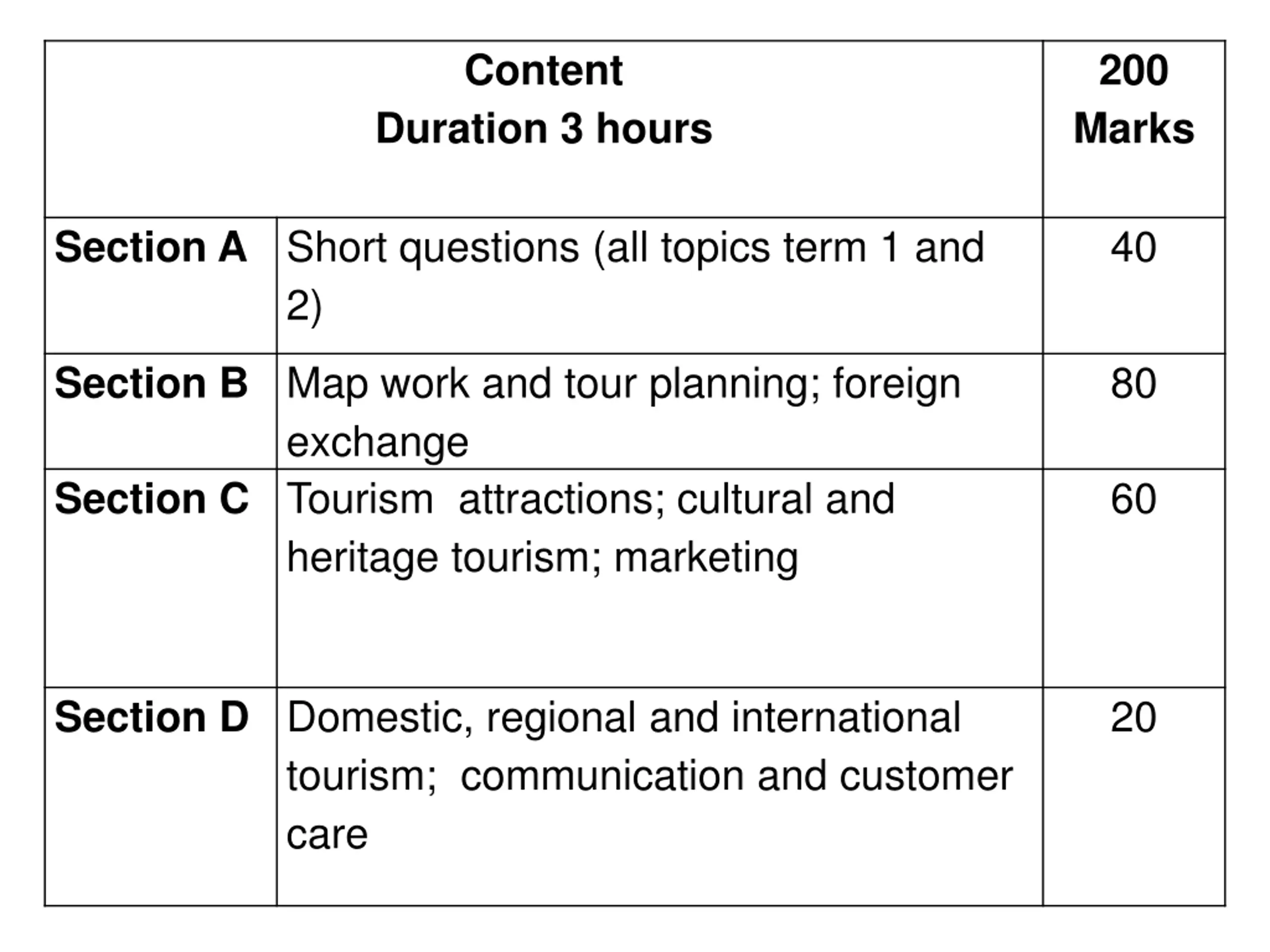 | Content Duration 3 hours | | 200 Marks |
|---|---|---|
| **Section A** | Short questions (all topics term 1 and 2) | 40 |
| **Section B** | Map work and tour planning; foreign exchange | 80 |
| **Section C** | Tourism attractions; cultural and heritage tourism; marketing | 60 |
| **Section D** | Domestic, regional and international tourism; communication and customer care | 20 |